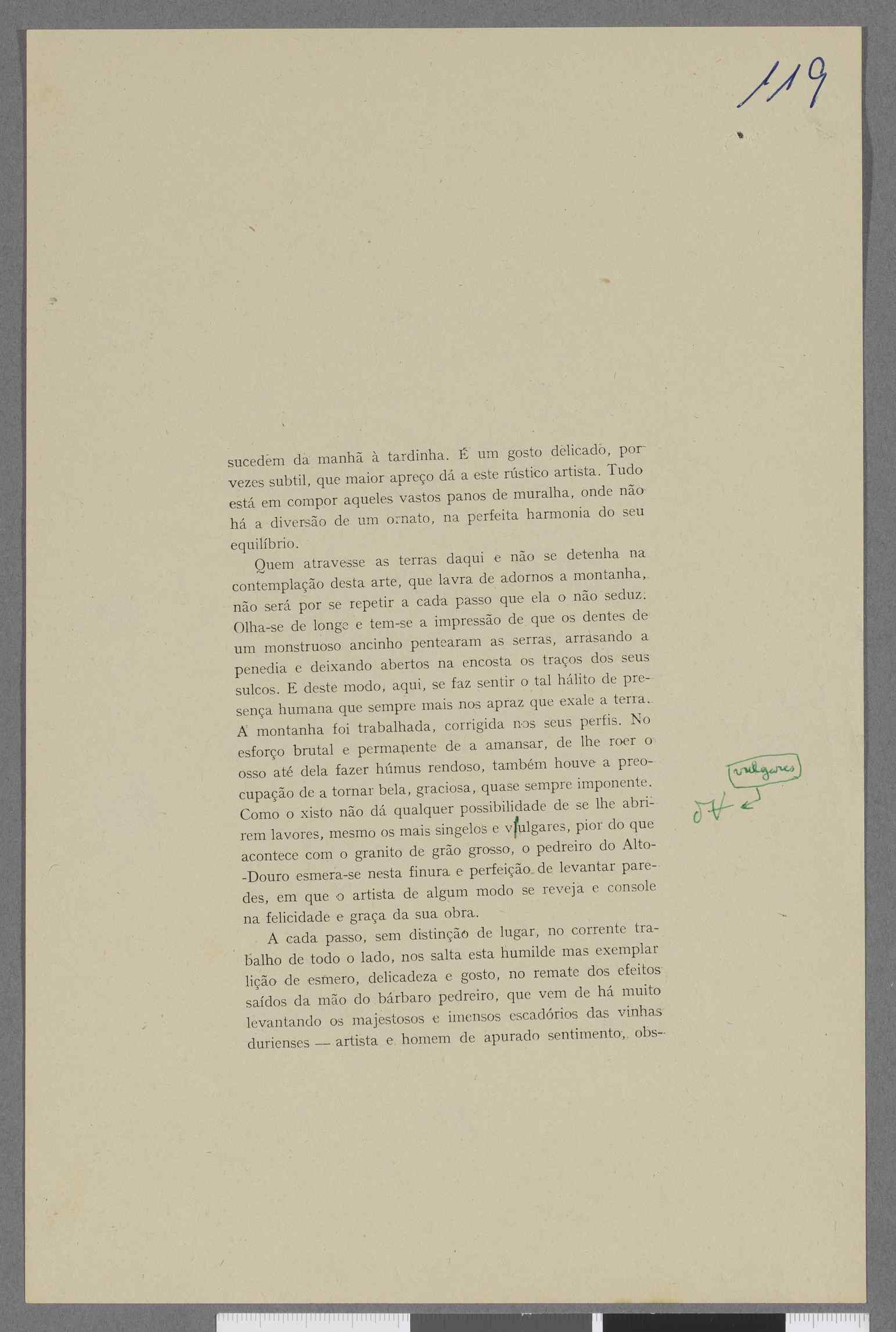 119

sucedem da manhã à tardinha. É um gosto delicado, por vezes subtil, que maior apreço dá a este rústico artista. Tudo está em compor aqueles vastos panos de muralha, onde não há a diversão de um ornato, na perfeita harmonia do seu equilíbrio.

Quem atravesse as terras daqui e não se detenha na contemplação desta arte, que lavra de adornos a montanha, não será por se repetir a cada passo que ela o não seduz. Olha-se de longe e tem-se a impressão de que os dentes de um monstruoso ancinho pentearam as serras, arrasando a penedia e deixando abertos na encosta os traços dos seus sulcos. E deste modo, aqui, se faz sentir o tal hálito de presença humana que sempre mais nos apraz que exale a terra. A montanha foi trabalhada, corrigida nos seus perfis. No esforço brutal e permanente de a amansar, de lhe roer o osso até dela fazer húmus rendoso, também houve a preocupação de a tornar bela, graciosa, quase sempre imponente. Como o xisto não dá qualquer possibilidade de se lhe abrirem lavores, mesmo os mais singelos e vulgares, pior do que acontece com o granito de grão grosso, o pedreiro do Alto-Douro esmera-se nesta finura e perfeição de levantar paredes, em que o artista de algum modo se reveja e console na felicidade e graça da sua obra.

A cada passo, sem distinção de lugar, no corrente trabalho de todo o lado, nos salta esta humilde mas exemplar lição de esmero, delicadeza e gosto, no remate dos efeitos saídos da mão do bárbaro pedreiro, que vem de há muito levantando os majestosos e imensos escadórios das vinhas durienses — artista e homem de apurado sentimento, obs-

vulgares